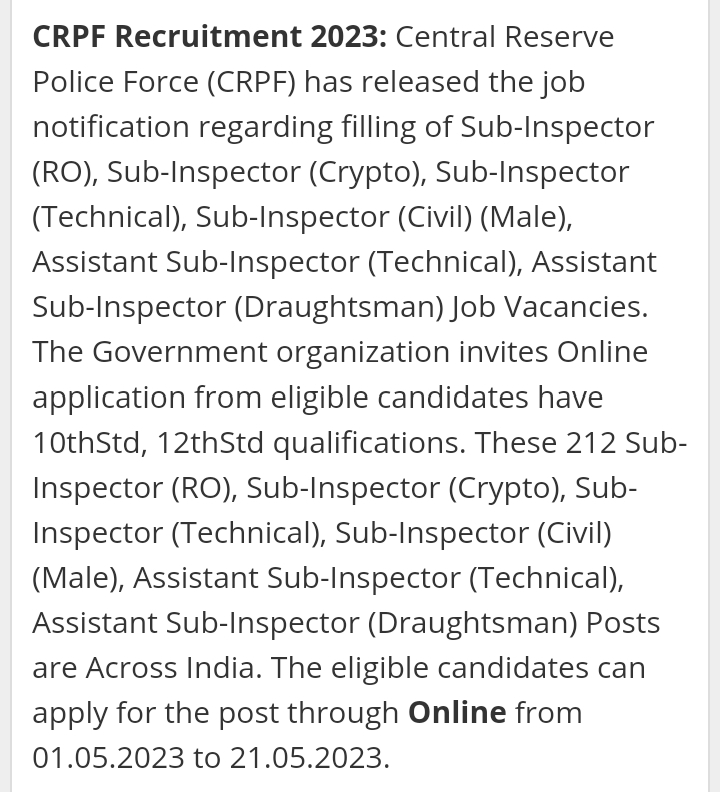 CRPF Recruitment 2023: Central Reserve Police Force (CRPF) has released the job notification regarding filling of Sub-Inspector (RO), Sub-Inspector (Crypto), Sub-Inspector (Technical), Sub-Inspector (Civil) (Male), Assistant Sub-Inspector (Technical), Assistant Sub-Inspector (Draughtsman) Job Vacancies. The Government organization invites Online application from eligible candidates have 10thStd, 12thStd qualifications. These 212 Sub-Inspector (RO), Sub-Inspector (Crypto), Sub-Inspector (Technical), Sub-Inspector (Civil) (Male), Assistant Sub-Inspector (Technical), Assistant Sub-Inspector (Draughtsman) Posts are Across India. The eligible candidates can apply for the post through Online from 01.05.2023 to 21.05.2023.